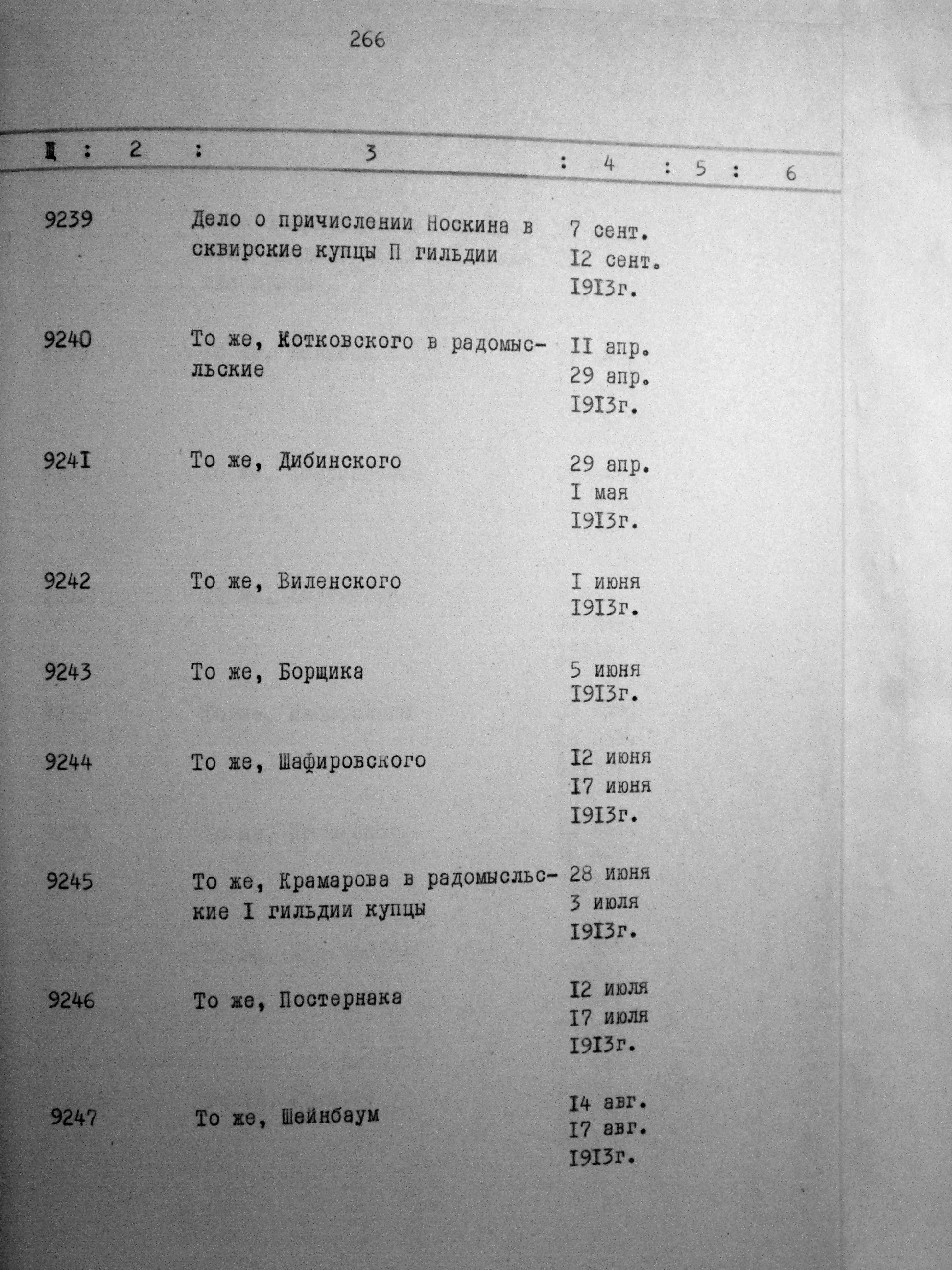 266

| I | 2 | 3 | 4 | 5 | 6 |
|---|---|---|---|---|---|
| 9239 | | Дело о причислении Носкина в сквирские купцы П гильдии | 7 сент. I2 сент. I9I3г. | | |
| 9240 | | То же, Котковского в радомысльские | II апр. 29 апр. I9I3г. | | |
| 924I | | То же, Дибинского | 29 апр. I мая I9I3г. | | |
| 9242 | | То же, Виленского | I июня I9I3г. | | |
| 9243 | | То же, Борщика | 5 июня I9I3г. | | |
| 9244 | | То же, Шафировского | I2 июня I7 июня I9I3г. | | |
| 9245 | | То же, Крамарова в радомысльские I гильдии купцы | 28 июня 3 июля I9I3г. | | |
| 9246 | | То же, Постернака | I2 июля I7 июля I9I3г. | | |
| 9247 | | То же, Шейнбаум | I4 авг. I7 авг. I9I3г. | | |